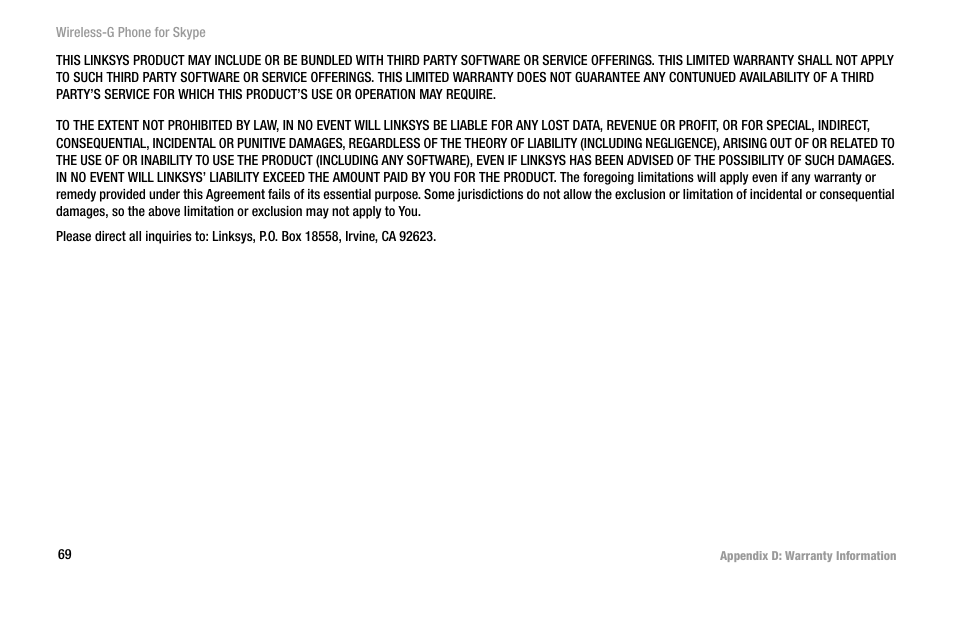 Wireless-G Phone for Skype

THIS LINKSYS PRODUCT MAY INCLUDE OR BE BUNDLED WITH THIRD PARTY SOFTWARE OR SERVICE OFFERINGS. THIS LIMITED WARRANTY SHALL NOT APPLY TO SUCH THIRD PARTY SOFTWARE OR SERVICE OFFERINGS. THIS LIMITED WARRANTY DOES NOT GUARANTEE ANY CONTUNUED AVAILABILITY OF A THIRD PARTY'S SERVICE FOR WHICH THIS PRODUCT'S USE OR OPERATION MAY REQUIRE.

TO THE EXTENT NOT PROHIBITED BY LAW, IN NO EVENT WILL LINKSYS BE LIABLE FOR ANY LOST DATA, REVENUE OR PROFIT, OR FOR SPECIAL, INDIRECT, CONSEQUENTIAL, INCIDENTAL OR PUNITIVE DAMAGES, REGARDLESS OF THE THEORY OF LIABILITY (INCLUDING NEGLIGENCE), ARISING OUT OF OR RELATED TO THE USE OF OR INABILITY TO USE THE PRODUCT (INCLUDING ANY SOFTWARE), EVEN IF LINKSYS HAS BEEN ADVISED OF THE POSSIBILITY OF SUCH DAMAGES. IN NO EVENT WILL LINKSYS' LIABILITY EXCEED THE AMOUNT PAID BY YOU FOR THE PRODUCT. The foregoing limitations will apply even if any warranty or remedy provided under this Agreement fails of its essential purpose. Some jurisdictions do not allow the exclusion or limitation of incidental or consequential damages, so the above limitation or exclusion may not apply to You.

Please direct all inquiries to: Linksys, P.O. Box 18558, Irvine, CA 92623.

69

Appendix D: Warranty Information